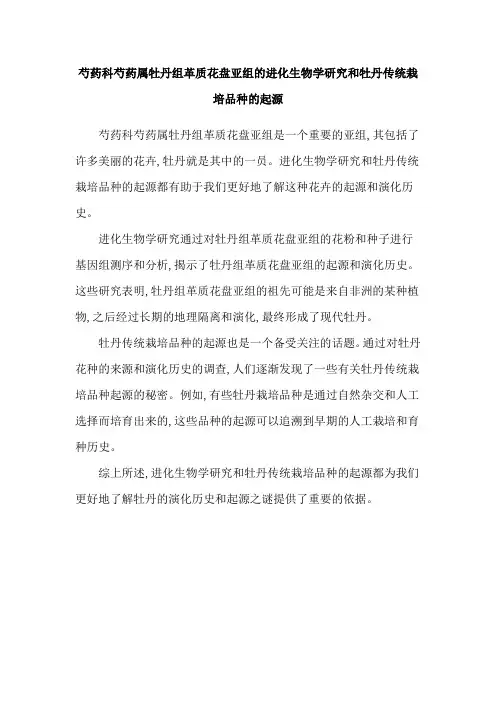 芍药科芍药属牡丹组革质花盘亚组的进化生物学研究和牡丹传统栽培品种的起源

芍药科芍药属牡丹组革质花盘亚组是一个重要的亚组,其包括了许多美丽的花卉,牡丹就是其中的一员。进化生物学研究和牡丹传统栽培品种的起源都有助于我们更好地了解这种花卉的起源和演化历史。

进化生物学研究通过对牡丹组革质花盘亚组的花粉和种子进行基因组测序和分析,揭示了牡丹组革质花盘亚组的起源和演化历史。这些研究表明,牡丹组革质花盘亚组的祖先可能是来自非洲的某种植物,之后经过长期的地理隔离和演化,最终形成了现代牡丹。

牡丹传统栽培品种的起源也是一个备受关注的话题。通过对牡丹花种的来源和演化历史的调查,人们逐渐发现了一些有关牡丹传统栽培品种起源的秘密。例如,有些牡丹栽培品种是通过自然杂交和人工选择而培育出来的,这些品种的起源可以追溯到早期的人工栽培和育种历史。

综上所述,进化生物学研究和牡丹传统栽培品种的起源都为我们更好地了解牡丹的演化历史和起源之谜提供了重要的依据。